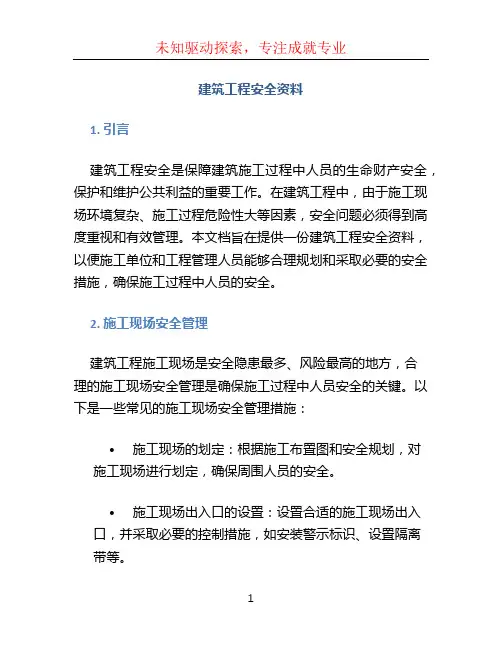 未知驱动探索，专注成就专业

建筑工程安全资料

1. 引言

建筑工程安全是保障建筑施工过程中人员的生命财产安全，保护和维护公共利益的重要工作。在建筑工程中，由于施工现场环境复杂、施工过程危险性大等因素，安全问题必须得到高度重视和有效管理。本文档旨在提供一份建筑工程安全资料，以便施工单位和工程管理人员能够合理规划和采取必要的安全措施，确保施工过程中人员的安全。

2. 施工现场安全管理

建筑工程施工现场是安全隐患最多、风险最高的地方，合理的施工现场安全管理是确保施工过程中人员安全的关键。以下是一些常见的施工现场安全管理措施：

• 施工现场的划定：根据施工布置图和安全规划，对施工现场进行划定，确保周围人员的安全。

• 施工现场出入口的设置：设置合适的施工现场出入口，并采取必要的控制措施，如安装警示标识、设置隔离带等。

1